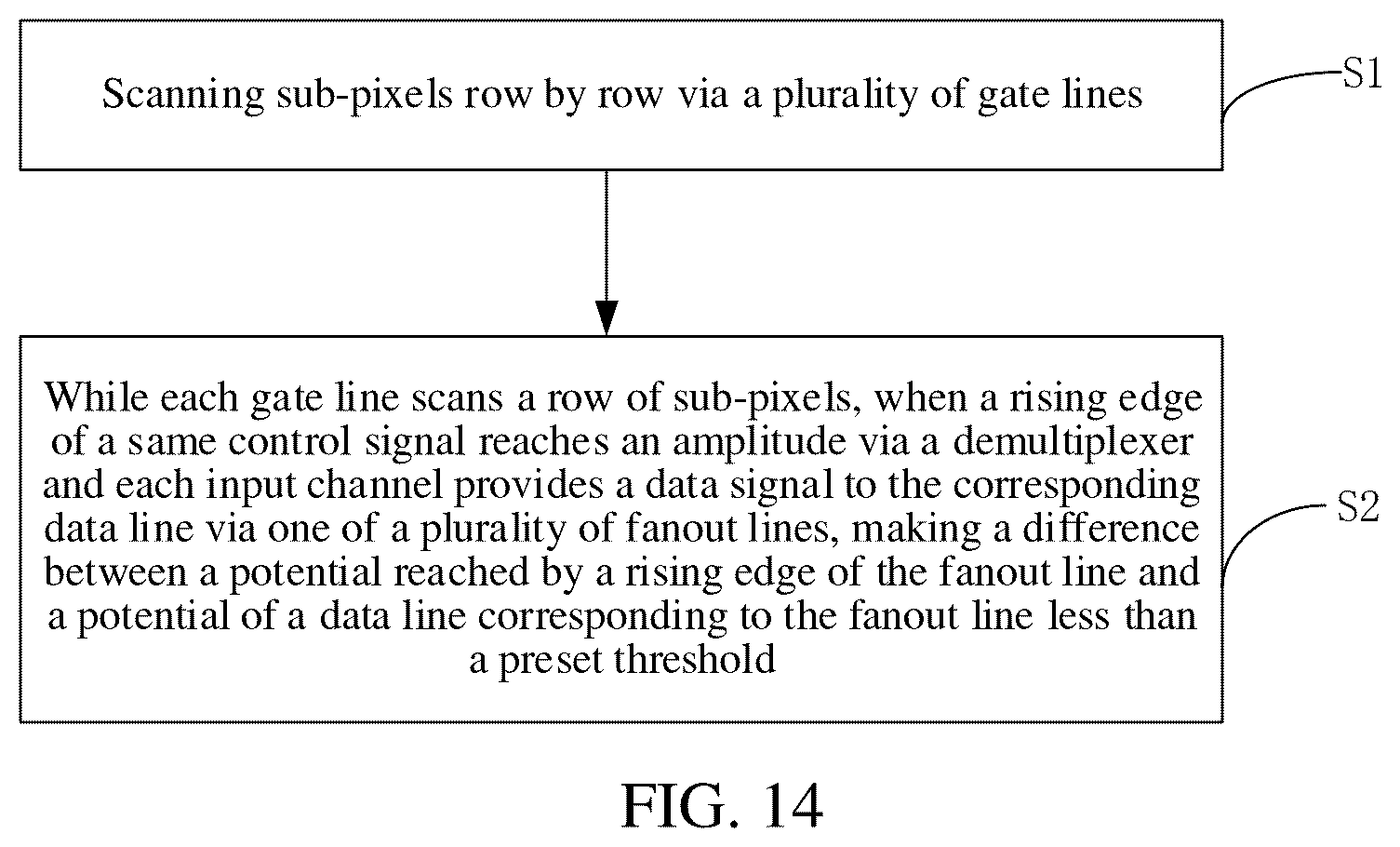 Scanning sub-pixels row by row via a plurality of gate lines

S1

While each gate line scans a row of sub-pixels, when a rising edge of a same control signal reaches an amplitude via a demultiplexer and each input channel provides a data signal to the corresponding data line via one of a plurality of fanout lines, making a difference between a potential reached by a rising edge of the fanout line and a potential of a data line corresponding to the fanout line less than a preset threshold

S2

FIG. 14